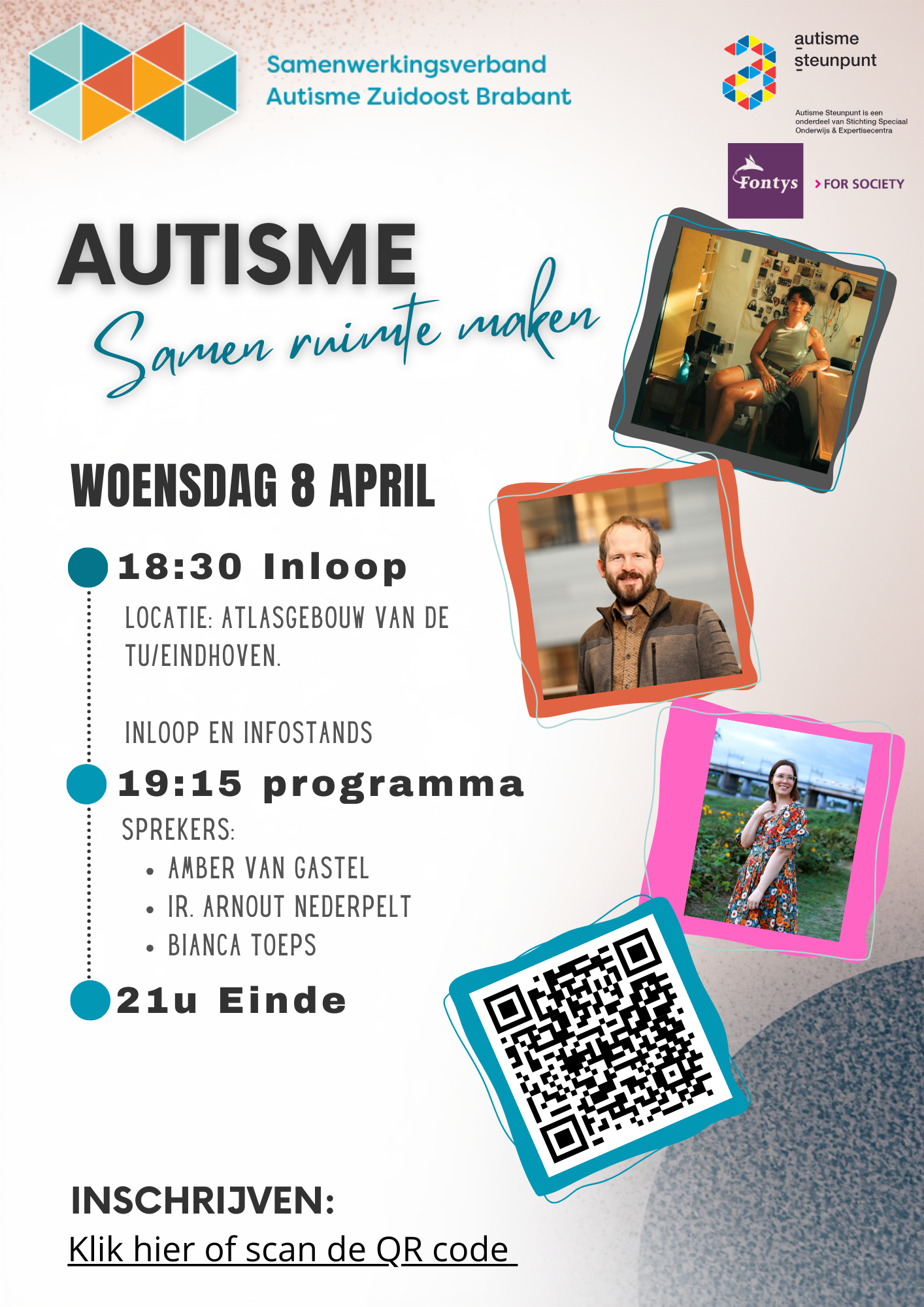 Samenwerkingsverband
Autisme Zuidoost Brabant

autisme
steunpunt

Autisme Steunpunt is een onderdeel van Stichting Speciaal Onderwijs & Expertisecentra

Fontys

> FOR SOCIETY

AUTISME

Samen ruimte maken

WOENSDAG 8 APRIL

18:30 Inloop

LOCATIE: ATLASGEBOUW VAN DE TU/EINDHOVEN.

INLOOP EN INFOSTANDS

19:15 programma

SPREKERS:
• AMBER VAN GASTEL
• IR. ARNOUT NEDERPELT
• BIANCA TOEPS

21u Einde

INSCHRIJVEN:

Klik hier of scan de QR code